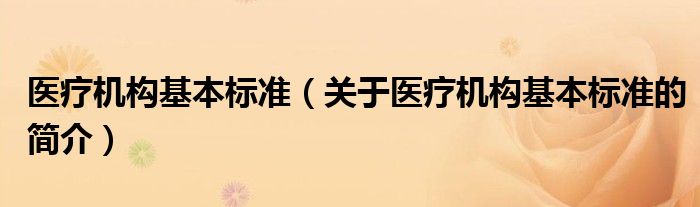 医疗机构基本标准（关于医疗机构基本标准的简介）